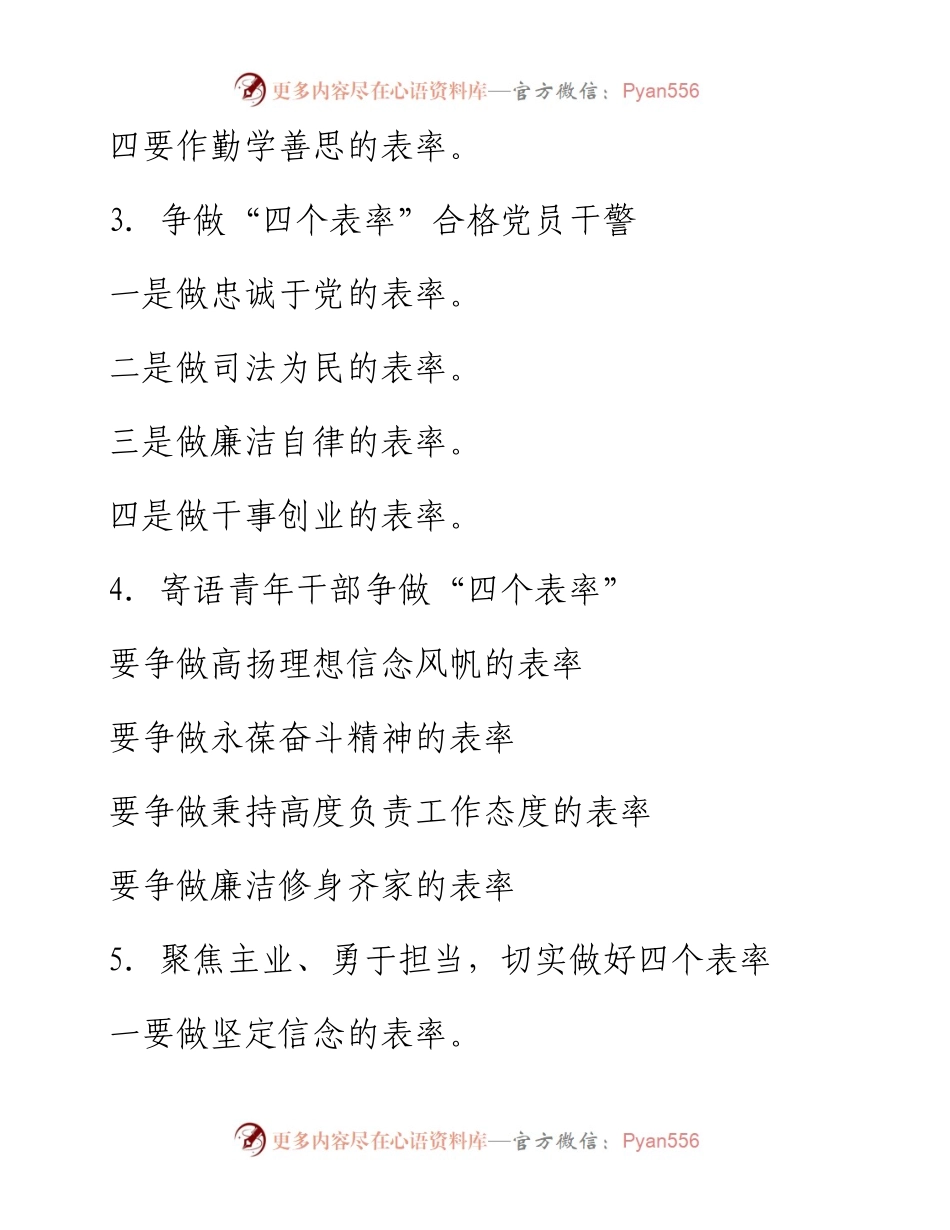 更多内容尽在心语资料库—官方微信：Pyan556

四要作勤学善思的表率。

3. 争做“四个表率”合格党员干警

一是做忠诚于党的表率。

二是做司法为民的表率。

三是做廉洁自律的表率。

四是做干事创业的表率。

4. 寄语青年干部争做“四个表率”

要争做高扬理想信念风帆的表率

要争做永葆奋斗精神的表率

要争做秉持高度负责工作态度的表率

要争做廉洁修身齐家的表率

5. 聚焦主业、勇于担当，切实做好四个表率

一要做坚定信念的表率。

更多内容尽在心语资料库—官方微信：Pyan556